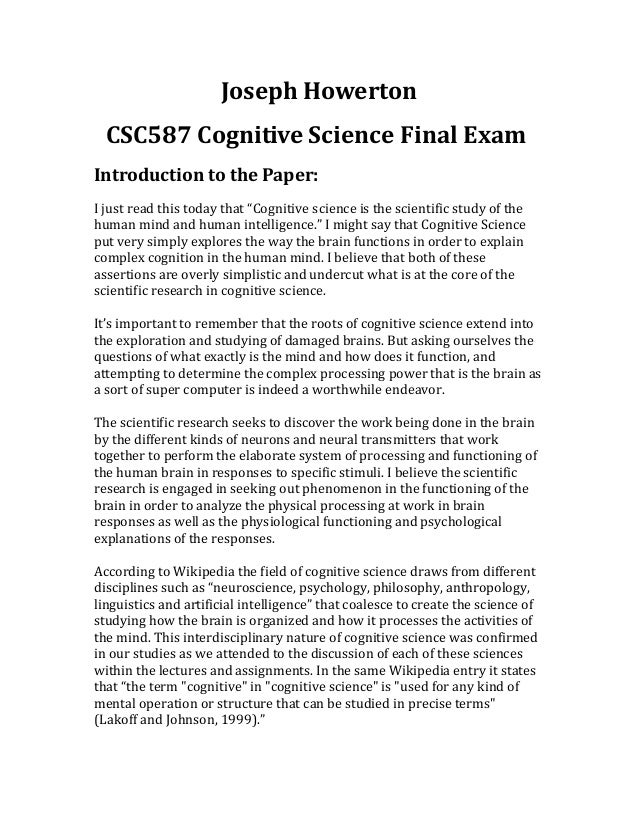 Joseph Howerton

CSC587 Cognitive Science Final Exam

Introduction to the Paper:

I just read this today that “Cognitive science is the scientific study of the human mind and human intelligence.” I might say that Cognitive Science put very simply explores the way the brain functions in order to explain complex cognition in the human mind. I believe that both of these assertions are overly simplistic and undercut what is at the core of the scientific research in cognitive science.

It’s important to remember that the roots of cognitive science extend into the exploration and studying of damaged brains. But asking ourselves the questions of what exactly is the mind and how does it function, and attempting to determine the complex processing power that is the brain as a sort of super computer is indeed a worthwhile endeavor.

The scientific research seeks to discover the work being done in the brain by the different kinds of neurons and neural transmitters that work together to perform the elaborate system of processing and functioning of the human brain in responses to specific stimuli. I believe the scientific research is engaged in seeking out phenomenon in the functioning of the brain in order to analyze the physical processing at work in brain responses as well as the physiological functioning and psychological explanations of the responses.

According to Wikipedia the field of cognitive science draws from different disciplines such as “neuroscience, psychology, philosophy, anthropology, linguistics and artificial intelligence” that coalesce to create the science of studying how the brain is organized and how it processes the activities of the mind. This interdisciplinary nature of cognitive science was confirmed in our studies as we attended to the discussion of each of these sciences within the lectures and assignments. In the same Wikipedia entry it states that “the term "cognitive" in "cognitive science" is "used for any kind of mental operation or structure that can be studied in precise terms" (Lakoff and Johnson, 1999).”